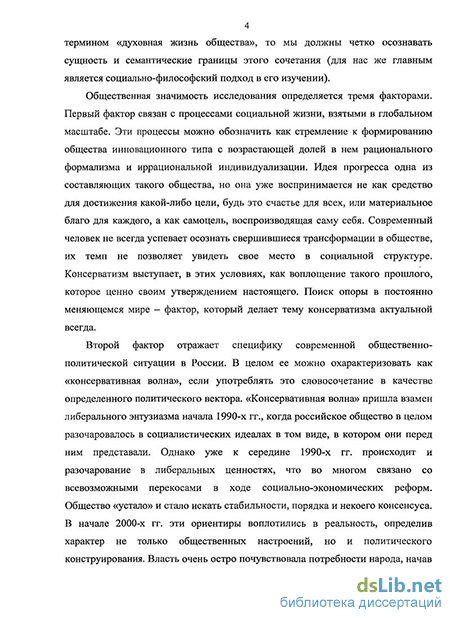 4

термином «духовная жизнь общества», то мы должны четко осознавать сущность и семантические границы этого сочетания (для нас же главным является социально-философский подход в его изучении).

Общественная значимость исследования определяется тремя факторами. Первый фактор связан с процессами социальной жизни, взятыми в глобальном масштабе. Эти процессы можно обозначить как стремление к формированию общества инновационного типа с возрастающей долей в нем рационального формализма и иррациональной индивидуализации. Идея прогресса одна из составляющих такого общества, но она уже воспринимается не как средство для достижения какой-либо цели, будь это счастье для всех, или материальное благо для каждого, а как самоцель, воспроизводящая саму себя. Современный человек не всегда успевает осознать свершившиеся трансформации в обществе, их темп не позволяет увидеть свое место в социальной структуре. Консерватизм выступает, в этих условиях, как воплощение такого прошлого, которое ценно своим утверждением настоящего. Поиск опоры в постоянно меняющемся мире – фактор, который делает тему консерватизма актуальной всегда.

Второй фактор отражает специфику современной общественно-политической ситуации в России. В целом ее можно охарактеризовать как «консервативная волна», если употреблять это словосочетание в качестве определенного политического вектора. «Консервативная волна» пришла взамен либерального энтузиазма начала 1990-х гг., когда российское общество в целом разочаровалось в социалистических идеалах в том виде, в котором они перед ним представали. Однако уже к середине 1990-х гг. происходит и разочарование в либеральных ценностях, что во многом связано со всевозможными перекосами в ходе социально-экономических реформ. Общество «устало» и стало искать стабильности, порядка и некоего консенсуса. В начале 2000-х гг. эти ориентиры воплотились в реальность, определив характер не только общественных настроений, но и политического конструирования. Власть очень остро почувствовала потребности народа, начав

dsLib.net
библиотека диссертаций